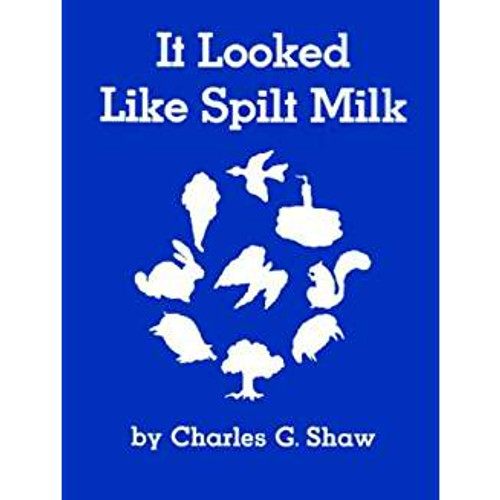 It Looked Like Spilt Milk

by Charles G. Shaw